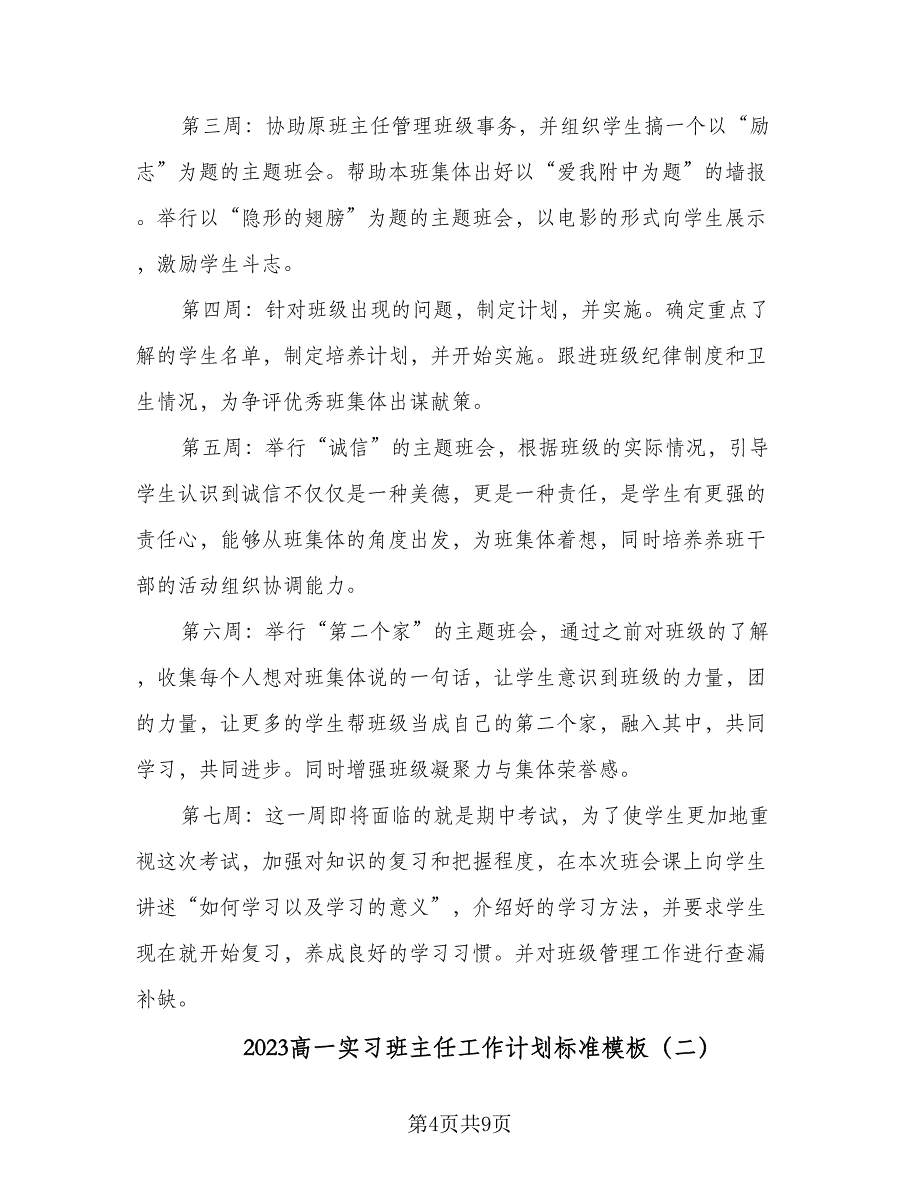 第三周：协助原班主任管理班级事务，并组织学生搞一个以“励志”为题的主题班会。帮助本班集体出好以“爱我附中为题”的墙报。举行以“隐形的翅膀”为题的主题班会，以电影的形式向学生展示，激励学生斗志。

第四周：针对班级出现的问题，制定计划，并实施。确定重点了解的学生名单，制定培养计划，并开始实施。跟进班级纪律制度和卫生情况，为争评优秀班集体出谋献策。

第五周：举行“诚信”的主题班会，根据班级的实际情况，引导学生认识到诚信不仅仅是一种美德，更是一种责任，是学生有更强的责任心，能够从班集体的角度出发，为班集体着想，同时培养养班干部的活动组织协调能力。

第六周：举行“第二个家”的主题班会，通过之前对班级的了解，收集每个人想对班集体说的一句话，让学生意识到班级的力量，团的力量，让更多的学生帮班级当成自己的第二个家，融入其中，共同学习，共同进步。同时增强班级凝聚力与集体荣誉感。

第七周：这一周即将面临的就是期中考试，为了使学生更加地重视这次考试，加强对知识的复习和把握程度，在本次班会课上向学生讲述“如何学习以及学习的意义”，介绍好的学习方法，并要求学生现在就开始复习，养成良好的学习习惯。并对班级管理工作进行查漏补缺。

2023高一实习班主任工作计划标准模板（二）

第4页共9页